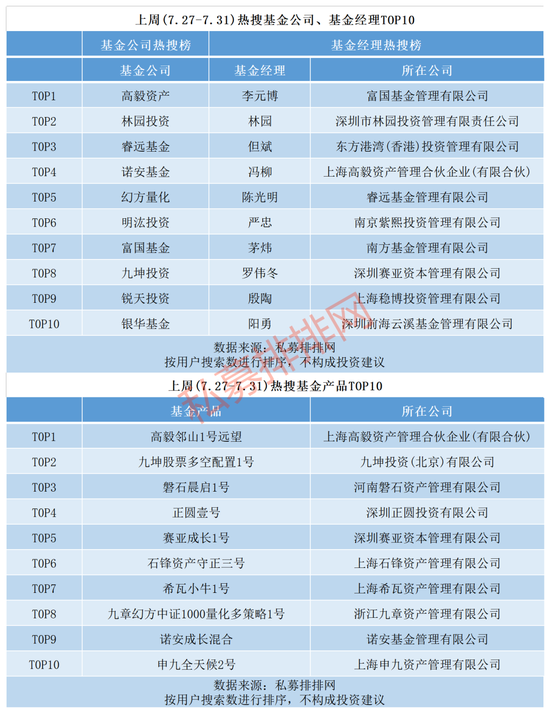 上周(7.27-7.31)热搜基金公司、基金经理TOP10

| | 基金公司热搜榜 | 基金经理热搜榜 | |
|---|---|---|---|
| | 基金公司 | 基金经理 | 所在公司 |
| TOP1 | 高毅资产 | 李元博 | 富国基金管理有限公司 |
| TOP2 | 林园投资 | 林园 | 深圳市林园投资管理有限责任公司 |
| TOP3 | 睿远基金 | 但斌 | 东方港湾(香港)投资管理有限公司 |
| TOP4 | 诺安基金 | 冯柳 | 上海高毅资产管理合伙企业(有限合伙) |
| TOP5 | 幻方量化 | 陈光明 | 睿远基金管理有限公司 |
| TOP6 | 明汯投资 | 严忠 | 南京紫熙投资管理有限公司 |
| TOP7 | 富国基金 | 茅炜 | 南方基金管理有限公司 |
| TOP8 | 九坤投资 | 罗伟冬 | 深圳赛亚资本管理有限公司 |
| TOP9 | 锐天投资 | 殷陶 | 上海稳博投资管理有限公司 |
| TOP10 | 银华基金 | 阳勇 | 深圳前海云溪基金管理有限公司 |

数据来源：私募排排网
按用户搜索数进行排序，不构成投资建议

上周(7.27-7.31)热搜基金产品TOP10

| | 基金产品 | 所在公司 |
|---|---|---|
| TOP1 | 高毅邻山1号远望 | 上海高毅资产管理合伙企业(有限合伙) |
| TOP2 | 九坤股票多空配置1号 | 九坤投资(北京)有限公司 |
| TOP3 | 磐石晨启1号 | 河南磐石资产管理有限公司 |
| TOP4 | 正圆壹号 | 深圳正圆投资有限公司 |
| TOP5 | 赛亚成长1号 | 深圳赛亚资本管理有限公司 |
| TOP6 | 石锋资产守正三号 | 上海石锋资产管理有限公司 |
| TOP7 | 希瓦小牛1号 | 上海希瓦资产管理有限公司 |
| TOP8 | 九章幻方中证1000量化多策略1号 | 浙江九章资产管理有限公司 |
| TOP9 | 诺安成长混合 | 诺安基金管理有限公司 |
| TOP10 | 申九全天候2号 | 上海申九资产管理有限公司 |

数据来源：私募排排网
按用户搜索数进行排序，不构成投资建议

私募排排网